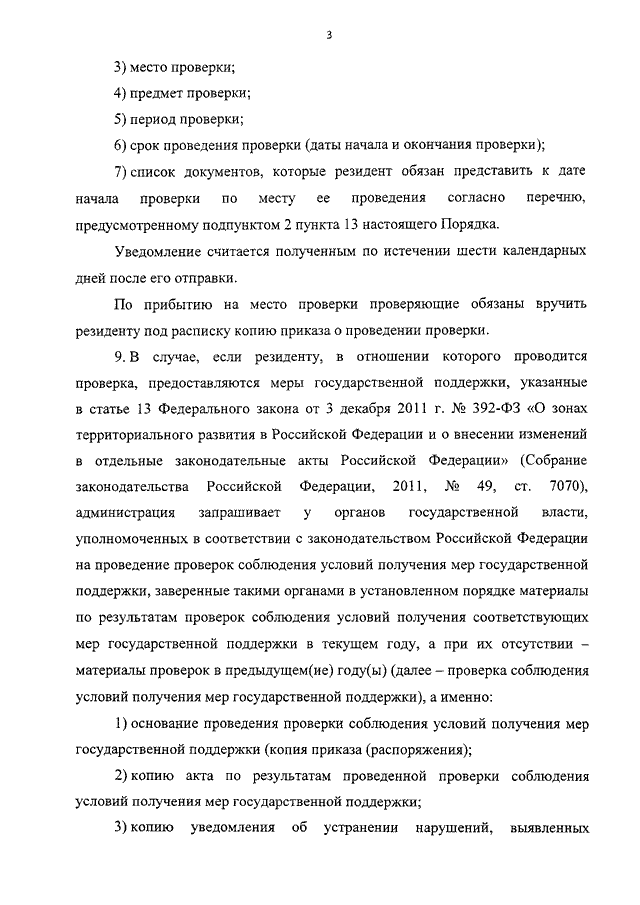 3

3) место проверки;

4) предмет проверки;

5) период проверки;

6) срок проведения проверки (даты начала и окончания проверки);

7) список документов, которые резидент обязан представить к дате начала проверки по месту ее проведения согласно перечню, предусмотренному подпунктом 2 пункта 13 настоящего Порядка.

Уведомление считается полученным по истечении шести календарных дней после его отправки.

По прибытию на место проверки проверяющие обязаны вручить резиденту под расписку копию приказа о проведении проверки.

9. В случае, если резиденту, в отношении которого проводится проверка, предоставляются меры государственной поддержки, указанные в статье 13 Федерального закона от 3 декабря 2011 г. № 392-ФЗ «О зонах территориального развития в Российской Федерации и о внесении изменений в отдельные законодательные акты Российской Федерации» (Собрание законодательства Российской Федерации, 2011, № 49, ст. 7070), администрация запрашивает у органов государственной власти, уполномоченных в соответствии с законодательством Российской Федерации на проведение проверок соблюдения условий получения мер государственной поддержки, заверенные такими органами в установленном порядке материалы по результатам проверок соблюдения условий получения соответствующих мер государственной поддержки в текущем году, а при их отсутствии – материалы проверок в предыдущем(ие) году(ы) (далее – проверка соблюдения условий получения мер государственной поддержки), а именно:

1) основание проведения проверки соблюдения условий получения мер государственной поддержки (копия приказа (распоряжения);

2) копию акта по результатам проведенной проверки соблюдения условий получения мер государственной поддержки;

3) копию уведомления об устранении нарушений, выявленных